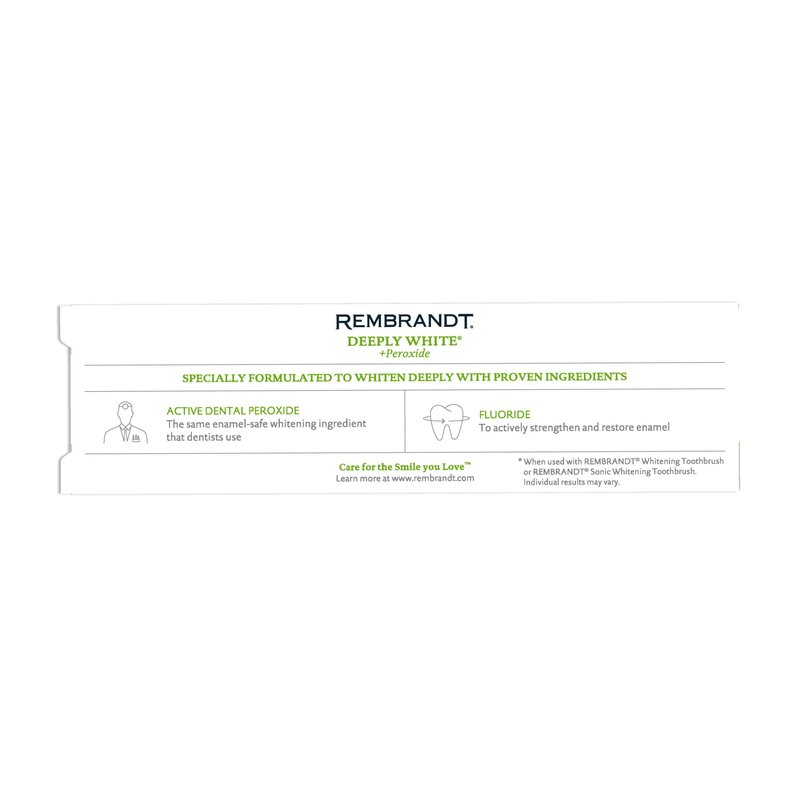 REMBRANDT.
DEEPLY WHITE®
+Peroxide

SPECIALLY FORMULATED TO WHITEN DEEPLY WITH PROVEN INGREDIENTS

ACTIVE DENTAL PEROXIDE
The same enamel-safe whitening ingredient that dentists use

FLUORIDE
To actively strengthen and restore enamel

Care for the Smile you Love™
Learn more at www.rembrandt.com

* When used with REMBRANDT® Whitening Toothbrush or REMBRANDT® Sonic Whitening Toothbrush. Individual results may vary.